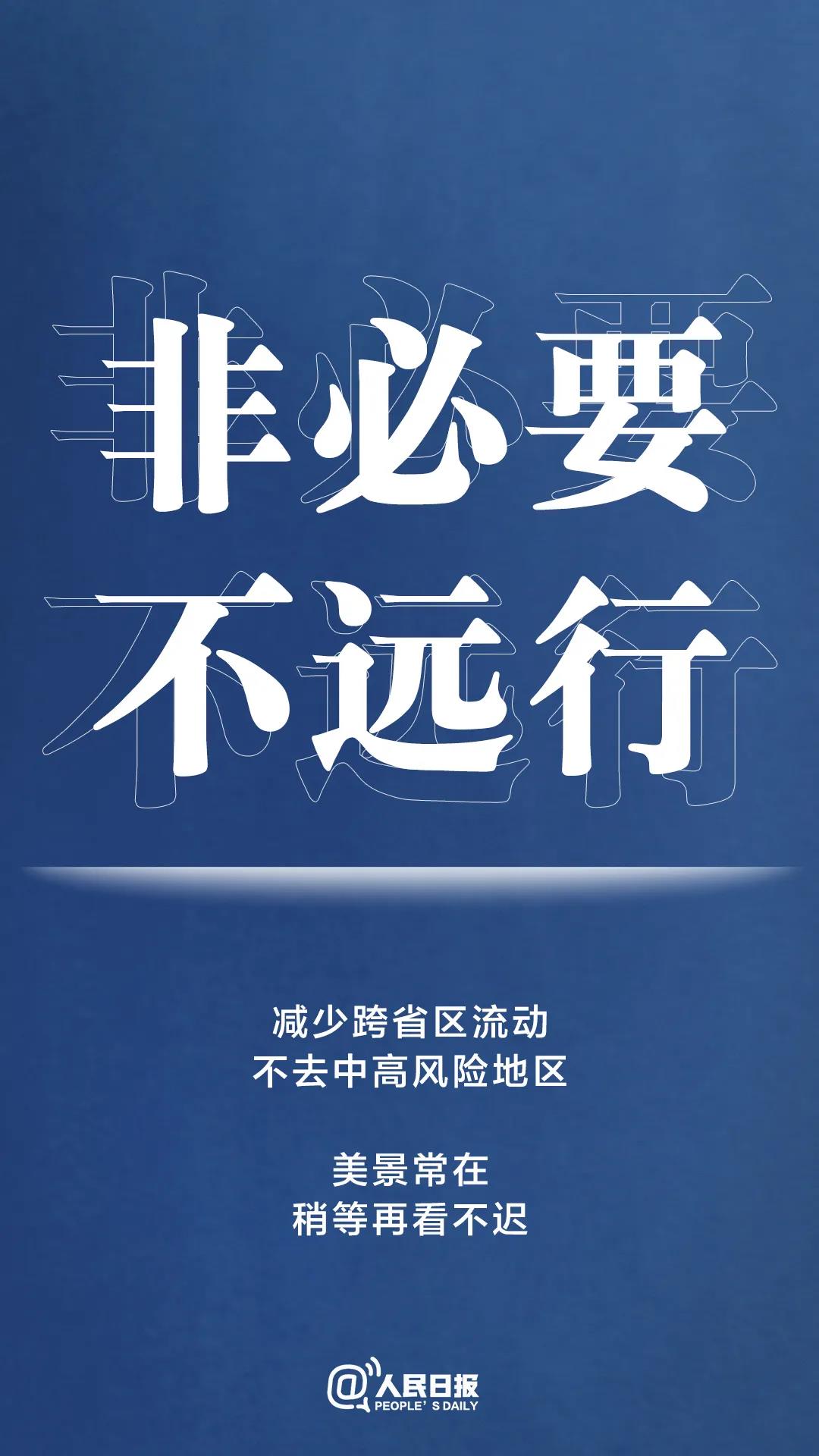 非必要
不远行

减少跨省区流动
不去中高风险地区

美景常在
稍等再看不迟

@人民日报
PEOPLE' S DAILY